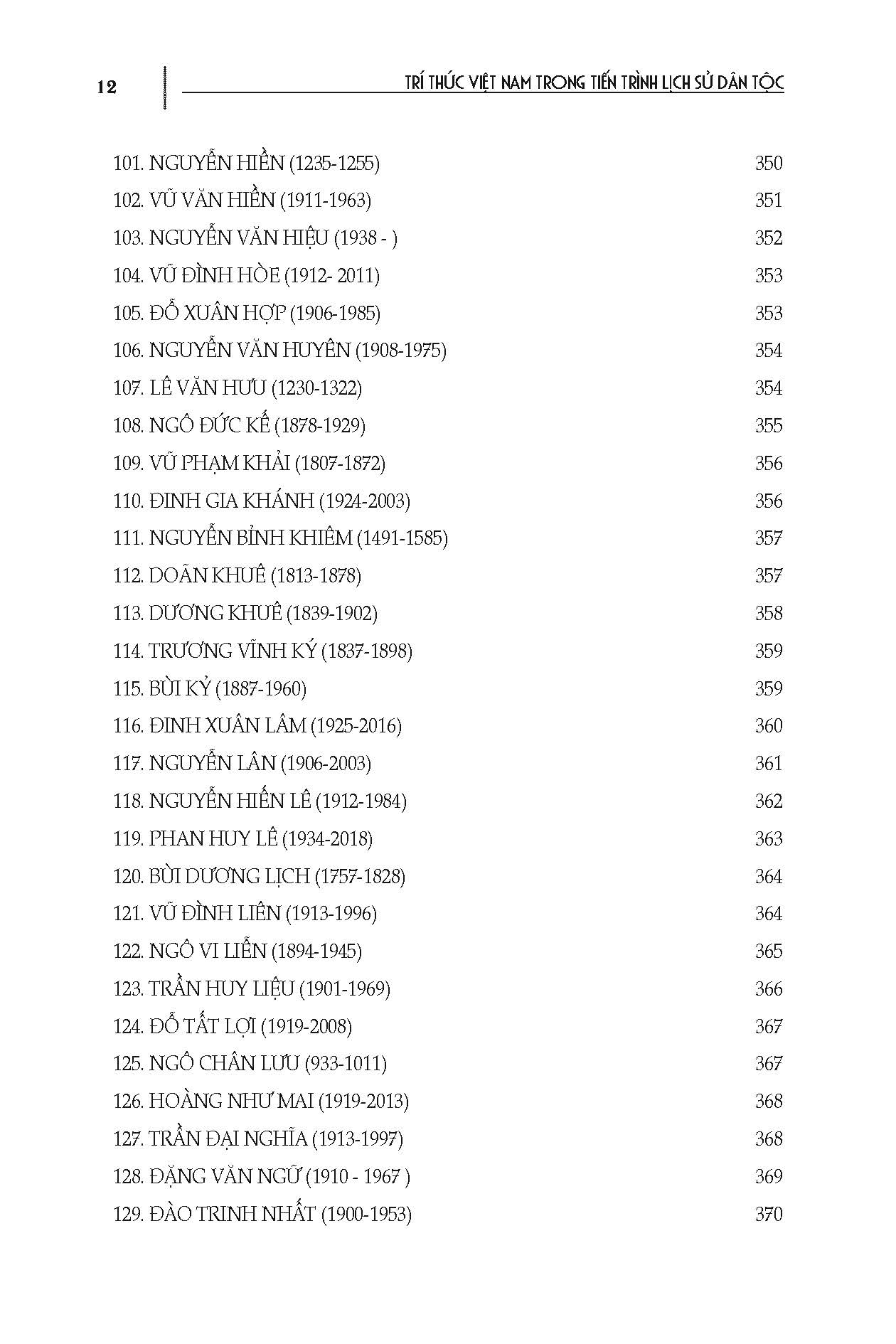 12 TRÍ THỨC VIỆT NAM TRONG TIẾN TRÌNH LỊCH SỬ DÂN TỘC

101. NGUYỄN HIỀN (1235-1255) 350
102. VŨ VĂN HIỀN (1911-1963) 351
103. NGUYỄN VĂN HIỆU (1938 - ) 352
104. VŨ ĐÌNH HÒE (1912- 2011) 353
105. ĐỖ XUÂN HỢP (1906-1985) 353
106. NGUYỄN VĂN HUYÊN (1908-1975) 354
107. LÊ VĂN HƯU (1230-1322) 354
108. NGÔ ĐỨC KẾ (1878-1929) 355
109. VŨ PHẠM KHẢI (1807-1872) 356
110. ĐINH GIA KHÁNH (1924-2003) 356
111. NGUYỄN BỈNH KHIÊM (1491-1585) 357
112. DOÃN KHUÊ (1813-1878) 357
113. DƯƠNG KHUÊ (1839-1902) 358
114. TRƯƠNG VĨNH KÝ (1837-1898) 359
115. BÙI KỶ (1887-1960) 359
116. ĐINH XUÂN LÂM (1925-2016) 360
117. NGUYỄN LÂN (1906-2003) 361
118. NGUYỄN HIẾN LÊ (1912-1984) 362
119. PHAN HUY LÊ (1934-2018) 363
120. BÙI DƯƠNG LỊCH (1757-1828) 364
121. VŨ ĐÌNH LIÊN (1913-1996) 364
122. NGÔ VI LIỄN (1894-1945) 365
123. TRẦN HUY LIỆU (1901-1969) 366
124. ĐỖ TẤT LỢI (1919-2008) 367
125. NGÔ CHÂN LƯU (933-1011) 367
126. HOÀNG NHƯ MAI (1919-2013) 368
127. TRẦN ĐẠI NGHĨA (1913-1997) 368
128. ĐẶNG VĂN NGỮ (1910 - 1967 ) 369
129. ĐÀO TRINH NHẤT (1900-1953) 370